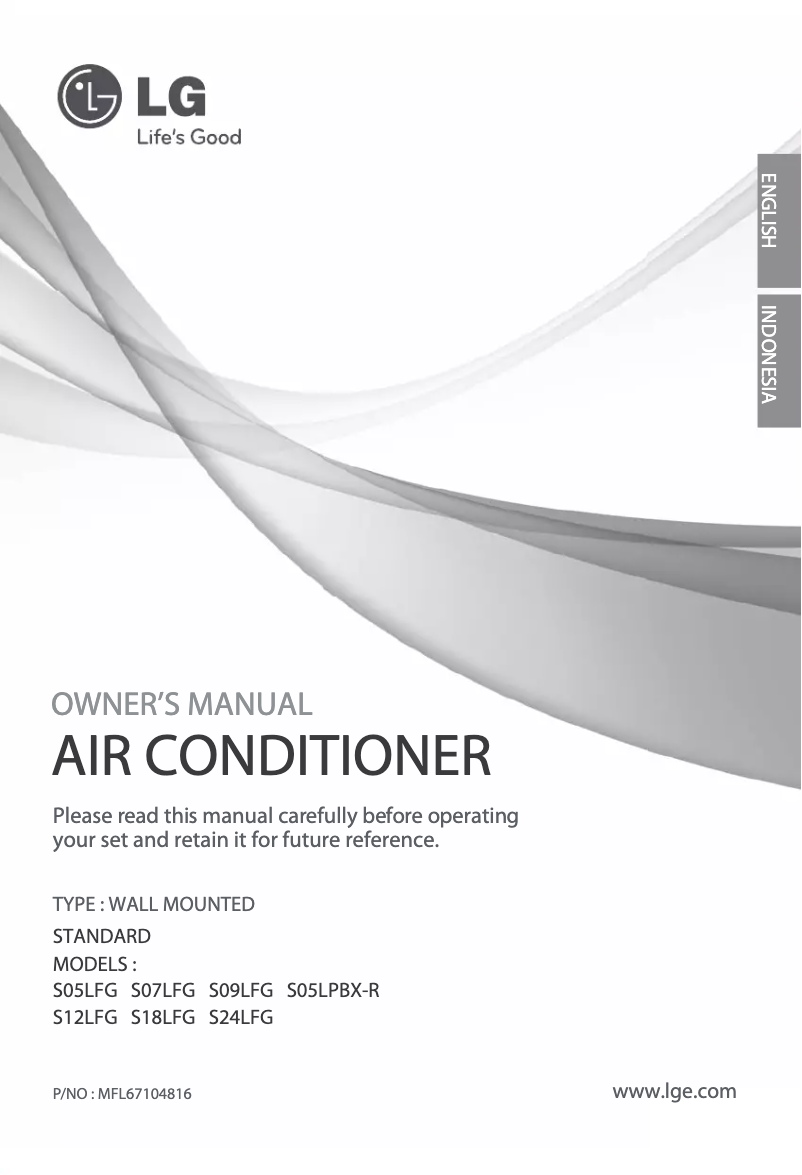 LG
Life's Good

ENGLISH

INDONESIA

OWNER'S MANUAL
AIR CONDITIONER

Please read this manual carefully before operating your set and retain it for future reference.

TYPE : WALL MOUNTED
STANDARD
MODELS :
S05LFG S07LFG S09LFG S05LPBX-R
S12LFG S18LFG S24LFG

P/NO : MFL67104816

www.lge.com